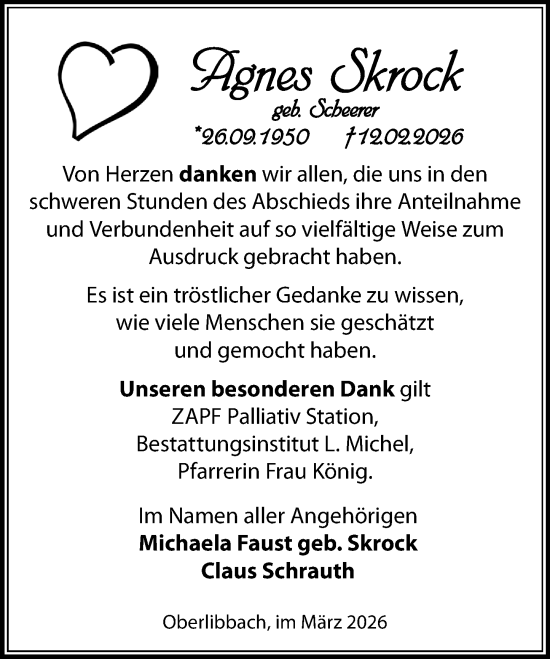 Agnes Skrock

geb. Scheerer

*26.09.1950 †12.02.2026

Von Herzen danken wir allen, die uns in den schweren Stunden des Abschieds ihre Anteilnahme und Verbundenheit auf so vielfältige Weise zum Ausdruck gebracht haben.

Es ist ein tröstlicher Gedanke zu wissen, wie viele Menschen sie geschätzt und gemocht haben.

Unseren besonderen Dank gilt
ZAPF Palliativ Station,
Bestattungsinstitut L. Michel,
Pfarrerin Frau König.

Im Namen aller Angehörigen
Michaela Faust geb. Skrock
Claus Schrauth

Oberlibbach, im März 2026